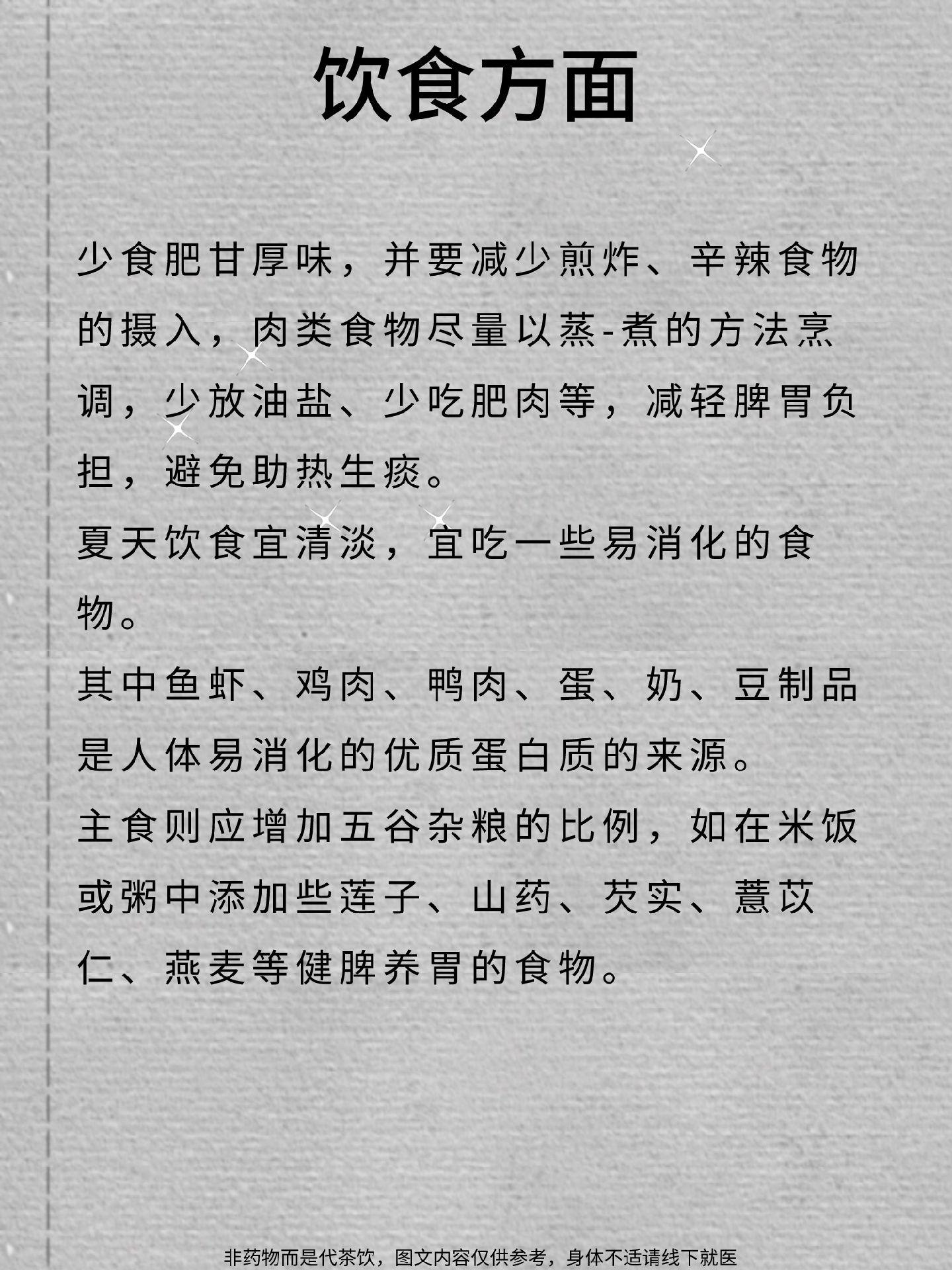 饮食方面

少食肥甘厚味，并要减少煎炸、辛辣食物的摄入，肉类食物尽量以蒸-煮的方法烹调，少放油盐、少吃肥肉等，减轻脾胃负担，避免助热生痰。

夏天饮食宜清淡，宜吃一些易消化的食物。

其中鱼虾、鸡肉、鸭肉、蛋、奶、豆制品是人体易消化的优质蛋白质的来源。

主食则应增加五谷杂粮的比例，如在米饭或粥中添加些莲子、山药、芡实、薏苡仁、燕麦等健脾养胃的食物。

非药物而是代茶饮，图文内容仅供参考，身体不适请线下就医